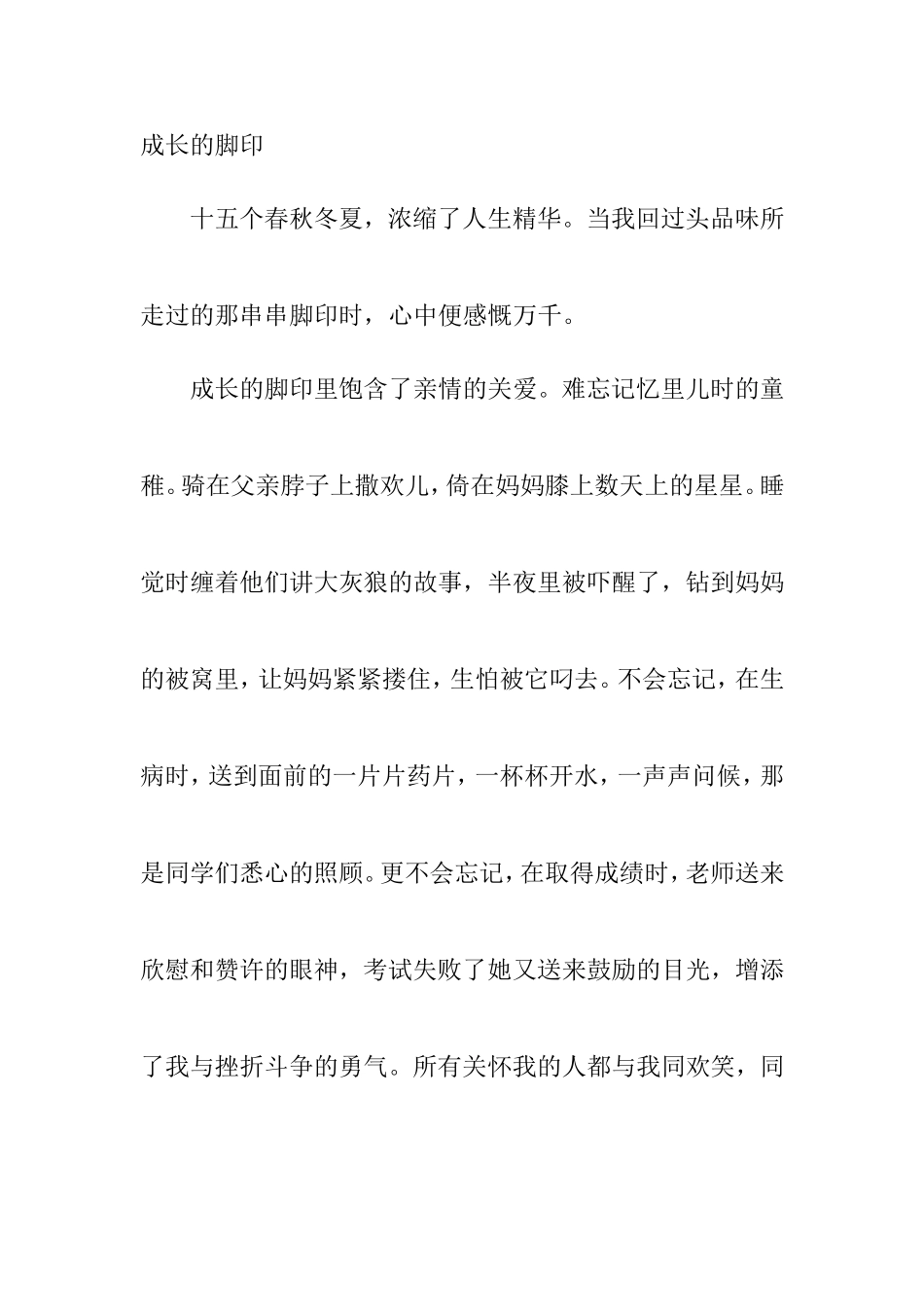 成长的脚印

十五个春秋冬夏，浓缩了人生精华。当我回过头品味所走过的那串串脚印时，心中便感慨万千。

成长的脚印里饱含了亲情的关爱。难忘记忆里儿时的童稚。骑在父亲脖子上撒欢儿，倚在妈妈膝上数天上的星星。睡觉时缠着他们讲大灰狼的故事，半夜里被吓醒了，钻到妈妈的被窝里，让妈妈紧紧搂住，生怕被它叼去。不会忘记，在生病时，送到面前的一片片药片，一杯杯开水，一声声问候，那是同学们悉心的照顾。更不会忘记，在取得成绩时，老师送来欣慰和赞许的眼神，考试失败了她又送来鼓励的目光，增添了我与挫折斗争的勇气。所有关怀我的人都与我同欢笑，同